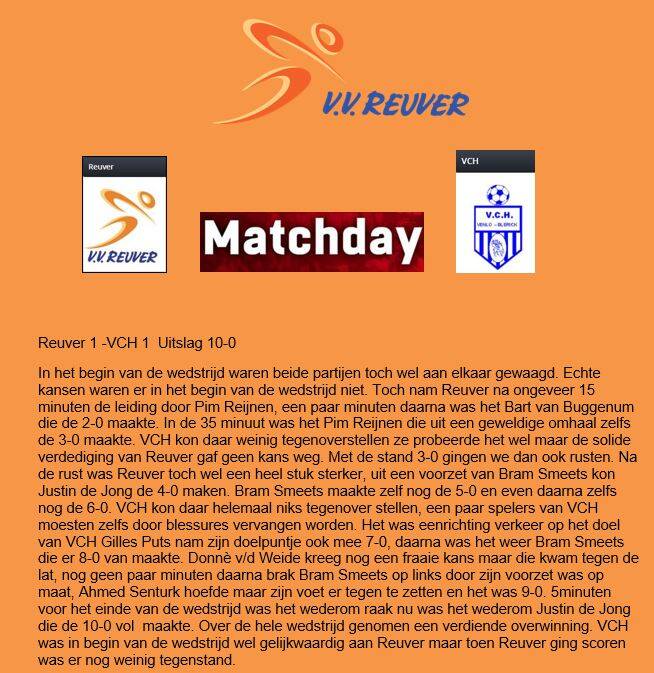 V.V. REUVER

Reuver

V.V. REUVER

Matchday

VCH

V.C.H.

VENLO - BLERICK

Reuver 1 -VCH 1 Uitslag 10-0

In het begin van de wedstrijd waren beide partijen toch wel aan elkaar gewaagd. Echte kansen waren er in het begin van de wedstrijd niet. Toch nam Reuver na ongeveer 15 minuten de leiding door Pim Reijnen, een paar minuten daarna was het Bart van Buggenum die de 2-0 maakte. In de 35 minuut was het Pim Reijnen die uit een geweldige omhaal zelfs de 3-0 maakte. VCH kon daar weinig tegenoverstellen ze probeerde het wel maar de solide verdediging van Reuver gaf geen kans weg. Met de stand 3-0 gingen we dan ook rusten. Na de rust was Reuver toch wel een heel stuk sterker, uit een voorzet van Bram Smeets kon Justin de Jong de 4-0 maken. Bram Smeets maakte zelf nog de 5-0 en even daarna zelfs nog de 6-0. VCH kon daar helemaal niks tegenover stellen, een paar spelers van VCH moesten zelfs door blessures vervangen worden. Het was eenrichting verkeer op het doel van VCH Gilles Puts nam zijn doelpuntje ook mee 7-0, daarna was het weer Bram Smeets die er 8-0 van maakte. Donnè v/d Weide kreeg nog een fraaie kans maar die kwam tegen de lat, nog geen paar minuten daarna brak Bram Smeets op links door zijn voorzet was op maat, Ahmed Senturk hoefde maar zijn voet er tegen te zetten en het was 9-0. 5minuten voor het einde van de wedstrijd was het wederom raak nu was het wederom Justin de Jong die de 10-0 vol maakte. Over de hele wedstrijd genomen een verdiende overwinning. VCH was in begin van de wedstrijd wel gelijkwaardig aan Reuver maar toen Reuver ging scoren was er nog weinig tegenstand.